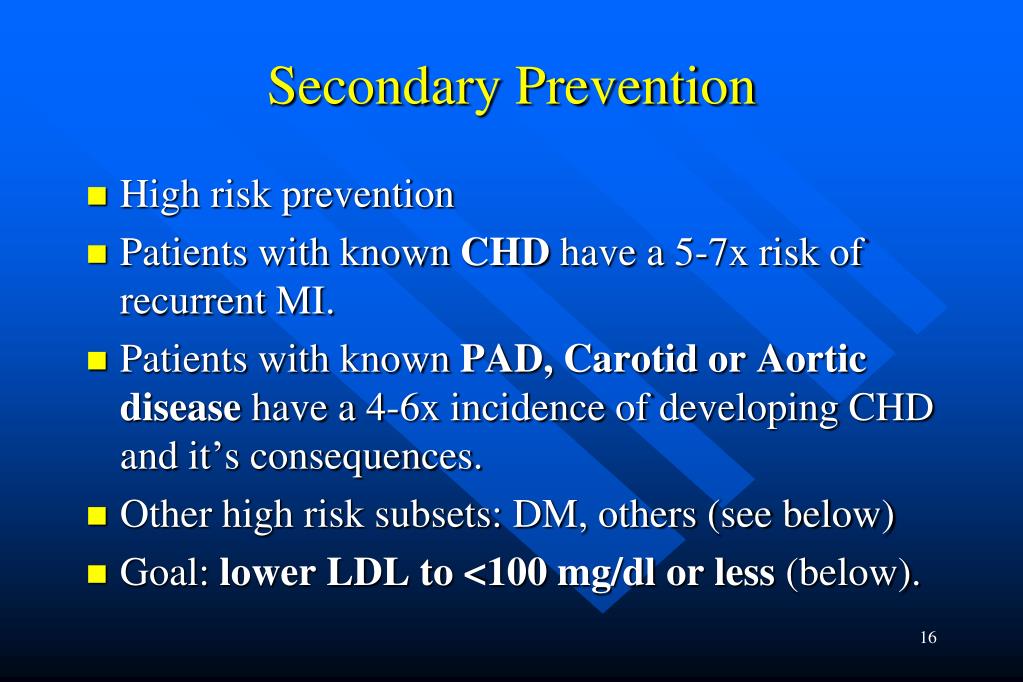 Secondary Prevention

- High risk prevention
- Patients with known CHD have a 5-7x risk of recurrent MI.
- Patients with known PAD, Carotid or Aortic disease have a 4-6x incidence of developing CHD and it’s consequences.
- Other high risk subsets: DM, others (see below)
- Goal: lower LDL to <100 mg/dl or less (below).

16